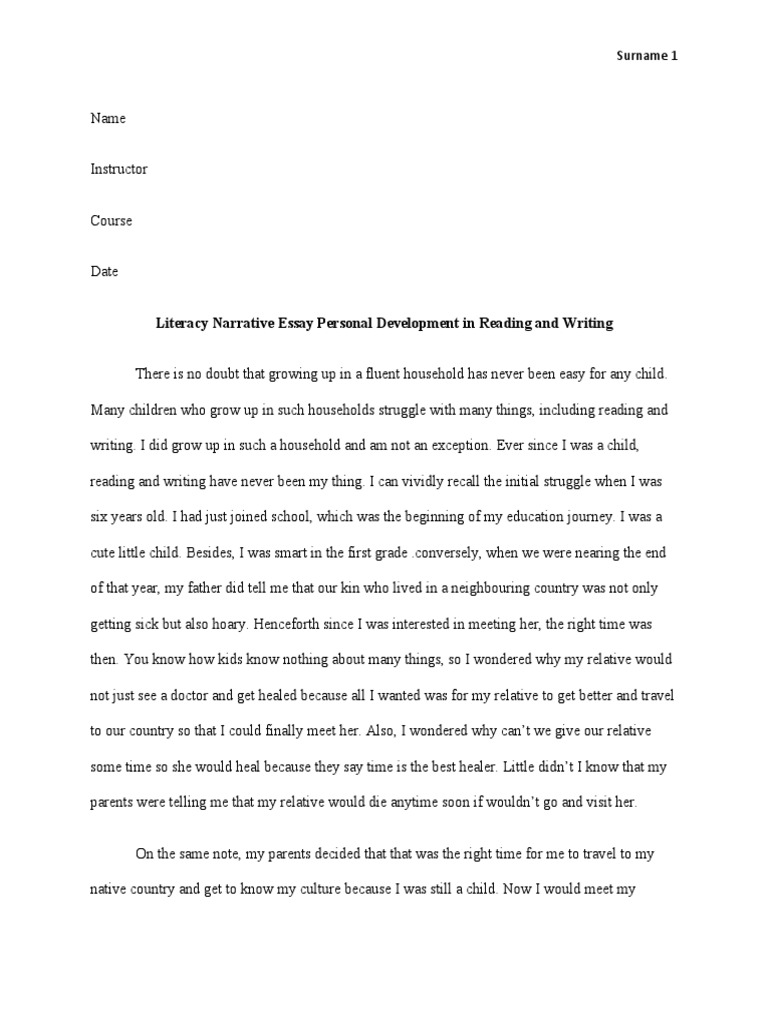 Surname 1

Name

Instructor

Course

Date

Literacy Narrative Essay Personal Development in Reading and Writing

There is no doubt that growing up in a fluent household has never been easy for any child. Many children who grow up in such households struggle with many things, including reading and writing. I did grow up in such a household and am not an exception. Ever since I was a child, reading and writing have never been my thing. I can vividly recall the initial struggle when I was six years old. I had just joined school, which was the beginning of my education journey. I was a cute little child. Besides, I was smart in the first grade .conversely, when we were nearing the end of that year, my father did tell me that our kin who lived in a neighbouring country was not only getting sick but also hoary. Henceforth since I was interested in meeting her, the right time was then. You know how kids know nothing about many things, so I wondered why my relative would not just see a doctor and get healed because all I wanted was for my relative to get better and travel to our country so that I could finally meet her. Also, I wondered why can't we give our relative some time so she would heal because they say time is the best healer. Little didn't I know that my parents were telling me that my relative would die anytime soon if wouldn't go and visit her.

On the same note, my parents decided that that was the right time for me to travel to my native country and get to know my culture because I was still a child. Now I would meet my